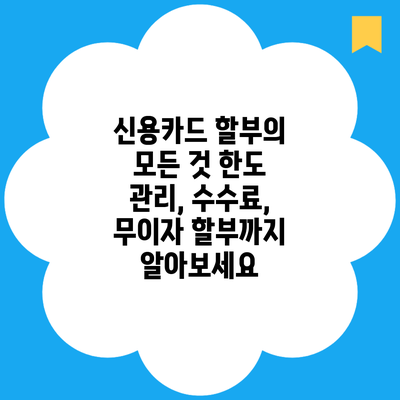 신용카드 할부의 모든 것 한도 관리, 수수료, 무이자 할부까지 알아보세요